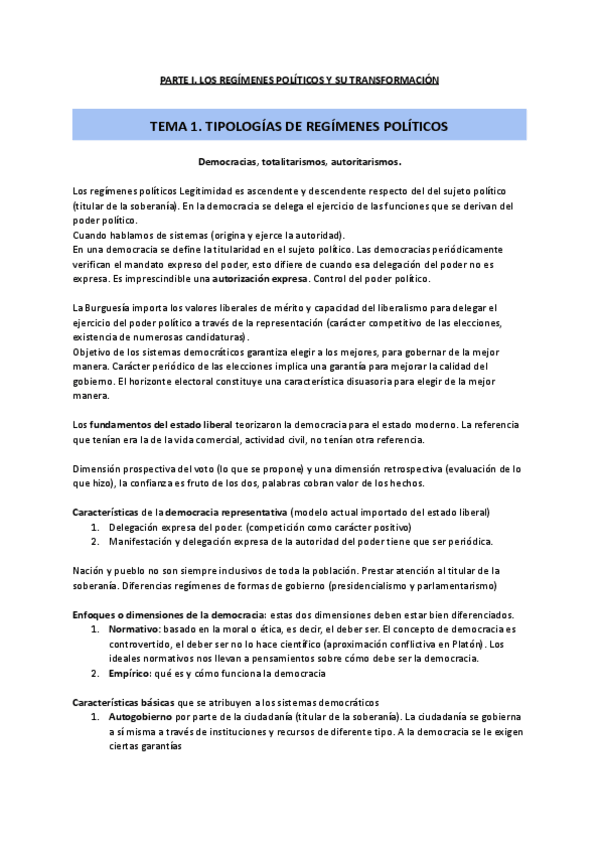 PARTE I. LOS REGÍMENES POLÍTICOS Y SU TRANSFORMACIÓN

TEMA 1. TIPOLOGÍAS DE REGÍMENES POLÍTICOS

Democracias, totalitarismos, autoritarismos.

Los regímenes políticos Legitimidad es ascendente y descendente respecto del del sujeto político (titular de la soberanía). En la democracia se delega el ejercicio de las funciones que se derivan del poder político.
Cuando hablamos de sistemas (origina y ejerce la autoridad).
En una democracia se define la titularidad en el sujeto político. Las democracias periódicamente verifican el mandato expreso del poder, esto difiere de cuando esa delegación del poder no es expresa. Es imprescindible una autorización expresa. Control del poder político.

La Burguesía importa los valores liberales de mérito y capacidad del liberalismo para delegar el ejercicio del poder político a través de la representación (carácter competitivo de las elecciones, existencia de numerosas candidaturas).
Objetivo de los sistemas democráticos garantiza elegir a los mejores, para gobernar de la mejor manera. Carácter periódico de las elecciones implica una garantía para mejorar la calidad del gobierno. El horizonte electoral constituye una característica disuasoria para elegir de la mejor manera.

Los fundamentos del estado liberal teorizaron la democracia para el estado moderno. La referencia que tenían era la de la vida comercial, actividad civil, no tenían otra referencia.

Dimensión prospectiva del voto (lo que se propone) y una dimensión retrospectiva (evaluación de lo que hizo), la confianza es fruto de los dos, palabras cobran valor de los hechos.

Características de la democracia representativa (modelo actual importado del estado liberal)
1. Delegación expresa del poder. (competición como carácter positivo)
2. Manifestación y delegación expresa de la autoridad del poder tiene que ser periódica.

Nación y pueblo no son siempre inclusivos de toda la población. Prestar atención al titular de la soberanía. Diferencias regímenes de formas de gobierno (presidencialismo y parlamentarismo)

Enfoques o dimensiones de la democracia: estas dos dimensiones deben estar bien diferenciados.
1. Normativo: basado en la moral o ética, es decir, el deber ser. El concepto de democracia es controvertido, el deber ser no lo hace científico (aproximación conflictiva en Platón). Los ideales normativos nos llevan a pensamientos sobre cómo debe ser la democracia.
2. Empírico: qué es y cómo funciona la democracia

Características básicas que se atribuyen a los sistemas democráticos
1. Autogobierno por parte de la ciudadanía (titular de la soberanía). La ciudadanía se gobierna a sí misma a través de instituciones y recursos de diferente tipo. A la democracia se le exigen ciertas garantías